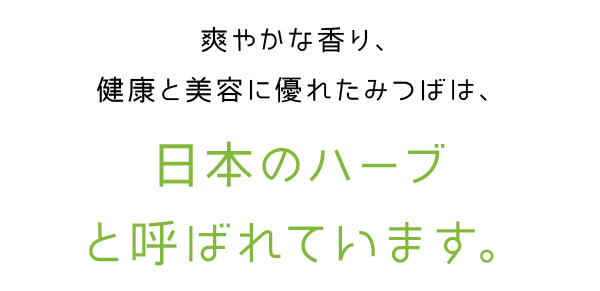 爽やかな香り、
健康と美容に優れたみつばは、

日本のハーブ
と呼ばれています。